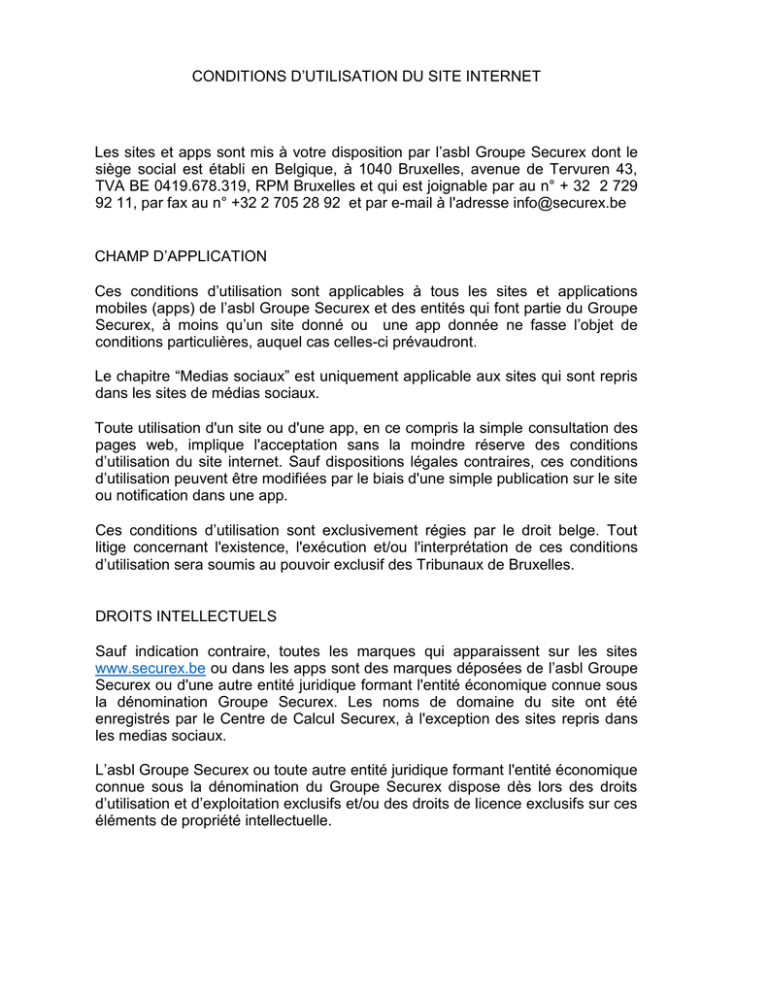 CONDITIONS D'UTILISATION DU SITE INTERNET

Les sites et apps sont mis à votre disposition par l'asbl Groupe Securex dont le siège social est établi en Belgique, à 1040 Bruxelles, avenue de Tervuren 43, TVA BE 0419.678.319, RPM Bruxelles et qui est joignable par au n° + 32 2 729 92 11, par fax au n° +32 2 705 28 92 et par e-mail à l'adresse info@securex.be

CHAMP D'APPLICATION

Ces conditions d'utilisation sont applicables à tous les sites et applications mobiles (apps) de l'asbl Groupe Securex et des entités qui font partie du Groupe Securex, à moins qu'un site donné ou une app donnée ne fasse l'objet de conditions particulières, auquel cas celles-ci prévaudront.

Le chapitre "Medias sociaux" est uniquement applicable aux sites qui sont repris dans les sites de médias sociaux.

Toute utilisation d'un site ou d'une app, en ce compris la simple consultation des pages web, implique l'acceptation sans la moindre réserve des conditions d'utilisation du site internet. Sauf dispositions légales contraires, ces conditions d'utilisation peuvent être modifiées par le biais d'une simple publication sur le site ou notification dans une app.

Ces conditions d'utilisation sont exclusivement régies par le droit belge. Tout litige concernant l'existence, l'exécution et/ou l'interprétation de ces conditions d'utilisation sera soumis au pouvoir exclusif des Tribunaux de Bruxelles.

DROITS INTELLECTUELS

Sauf indication contraire, toutes les marques qui apparaissent sur les sites www.securex.be ou dans les apps sont des marques déposées de l'asbl Groupe Securex ou d'une autre entité juridique formant l'entité économique connue sous la dénomination Groupe Securex. Les noms de domaine du site ont été enregistrés par le Centre de Calcul Securex, à l'exception des sites repris dans les medias sociaux.

L'asbl Groupe Securex ou toute autre entité juridique formant l'entité économique connue sous la dénomination du Groupe Securex dispose dès lors des droits d'utilisation et d'exploitation exclusifs et/ou des droits de licence exclusifs sur ces éléments de propriété intellectuelle.